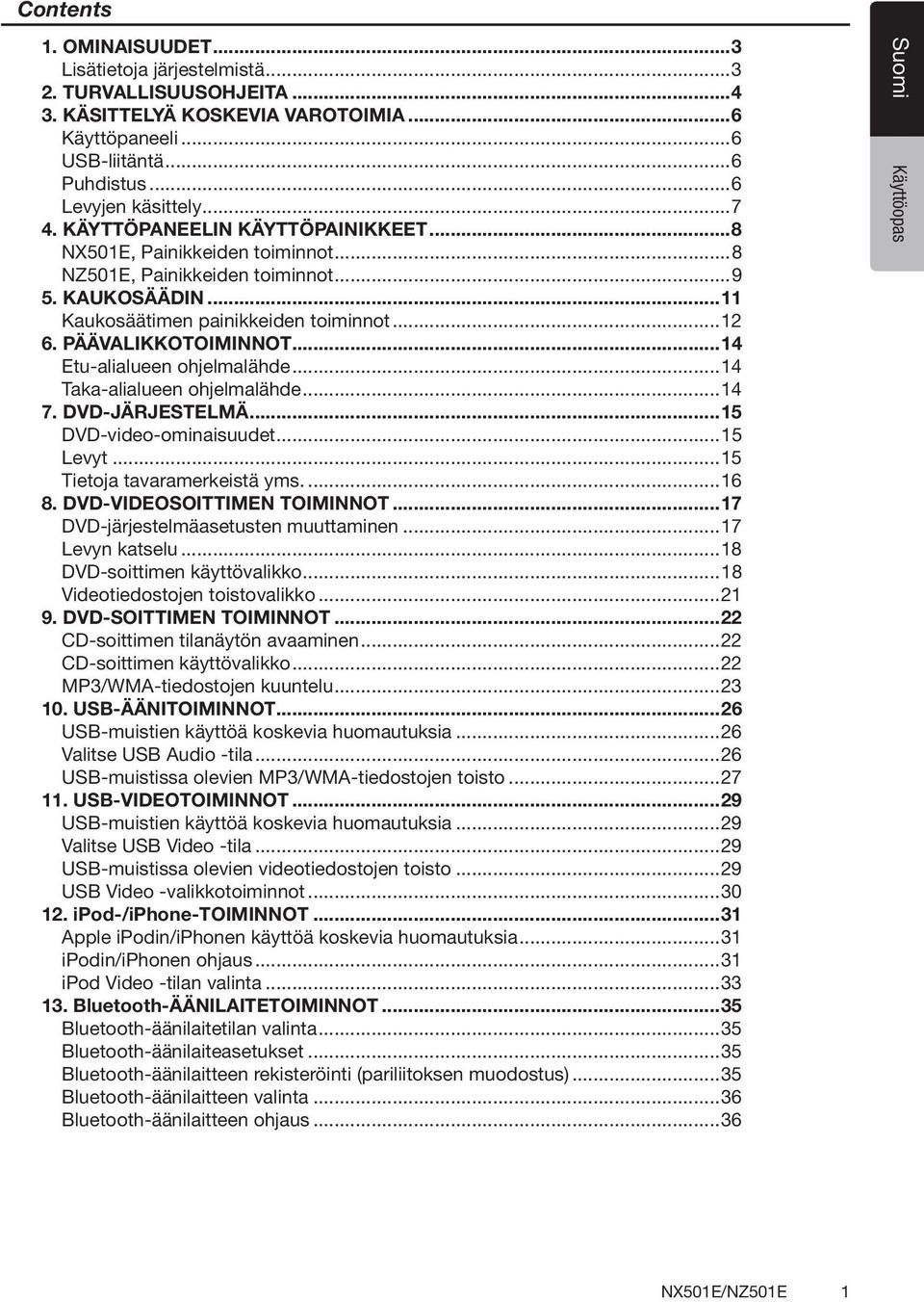 Contents

1. OMINAISUUDET...3
Lisätietoja järjestelmistä...3
2. TURVALLISUUSOHJEITA...4
3. KÄSITTELYÄ KOSKEVIA VAROTOIMIA...6
Käyttöpaneeli...6
USB-liitäntä...6
Puhdistus...6
Levyjen käsittely...7
4. KÄYTTÖPANEELIN KÄYTTÖPAINIKKEET...8
NX501E, Painikkeiden toiminnot...8
NZ501E, Painikkeiden toiminnot...9
5. KAUKOSÄÄDIN...11
Kaukosäätimen painikkeiden toiminnot...12
6. PÄÄVALIKKOTOIMINNOT...14
Etu-alialueen ohjelmalähde...14
Taka-alialueen ohjelmalähde...14
7. DVD-JÄRJESTELMÄ...15
DVD-video-ominaisuudet...15
Levyt...15
Tietoja tavaramerkeistä yms....16
8. DVD-VIDEOSOITTIMEN TOIMINNOT...17
DVD-järjestelmäasetusten muuttaminen...17
Levyn katselu...18
DVD-soittimen käyttövalikko...18
Videotiedostojen toistovalikko...21
9. DVD-SOITTIMEN TOIMINNOT...22
CD-soittimen tilanäytön avaaminen...22
CD-soittimen käyttövalikko...22
MP3/WMA-tiedostojen kuuntelu...23
10. USB-ÄÄNITOIMINNOT...26
USB-muistien käyttöä koskevia huomautuksia...26
Valitse USB Audio -tila...26
USB-muistissa olevien MP3/WMA-tiedostojen toisto...27
11. USB-VIDEOTOIMINNOT...29
USB-muistien käyttöä koskevia huomautuksia...29
Valitse USB Video -tila...29
USB-muistissa olevien videotiedostojen toisto...29
USB Video -valikkotoiminnot...30
12. iPod-/iPhone-TOIMINNOT...31
Apple iPodin/iPhonen käyttöä koskevia huomautuksia...31
iPodin/iPhonen ohjaus...31
iPod Video -tilan valinta...33
13. Bluetooth-ÄÄNILAITETOIMINNOT...35
Bluetooth-äänilaitetilan valinta...35
Bluetooth-äänilaiteasetukset...35
Bluetooth-äänilaitteen rekisteröinti (pariliitoksen muodostus)...35
Bluetooth-äänilaitteen valinta...36
Bluetooth-äänilaitteen ohjaus...36

Suomi
Käyttöopas

NX501E/NZ501E 1